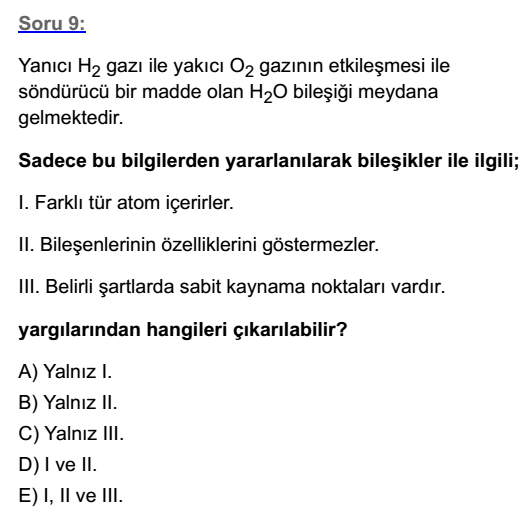 Soru 9:

Yanıcı $H_2$ gazı ile yakıcı $O_2$ gazının etkileşmesi ile söndürücü bir madde olan $H_2O$ bileşiği meydana gelmektedir.

Sadece bu bilgilerden yararlanılarak bileşikler ile ilgili;

I. Farklı tür atom içerirler.

II. Bileşenlerinin özelliklerini göstermezler.

III. Belirli şartlarda sabit kaynama noktaları vardır.

yargılarından hangileri çıkarılabilir?

A) Yalnız I.
B) Yalnız II.
C) Yalnız III.
D) I ve II.
E) I, II ve III.